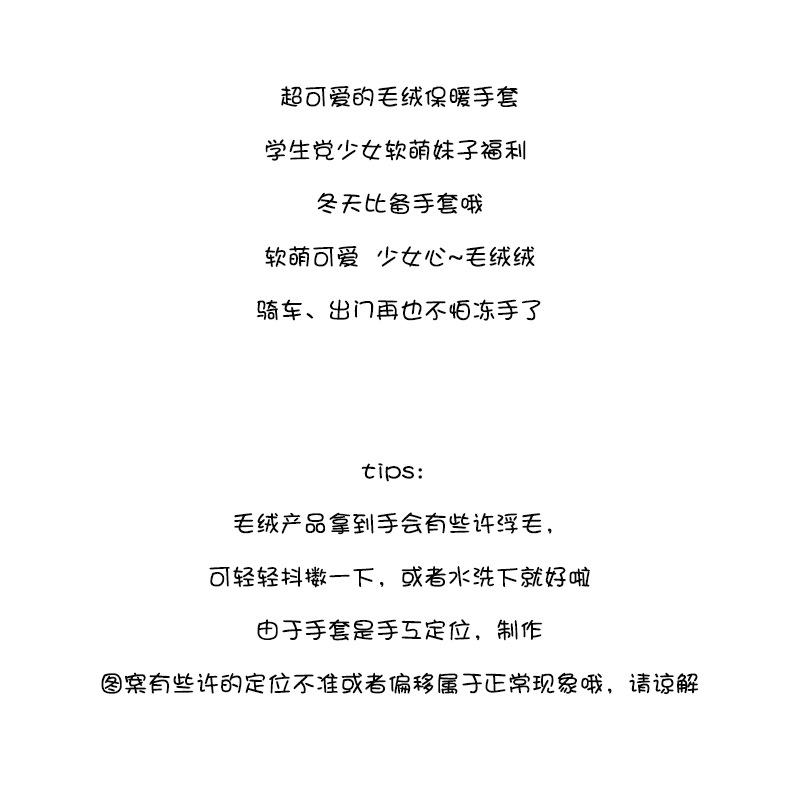 超可爱的毛绒保暖手套

学生党少女软萌妹子福利

冬天比备手套哦

软萌可爱 少女心~毛绒绒

骑车、出门再也不怕冻手了

tips:

毛绒产品拿到手会有些许浮毛,

可轻轻抖擞一下,或者水洗下就好啦

由于手套是手工定位,制作

图案有些许的定位不准或者偏移属于正常现象哦,请谅解